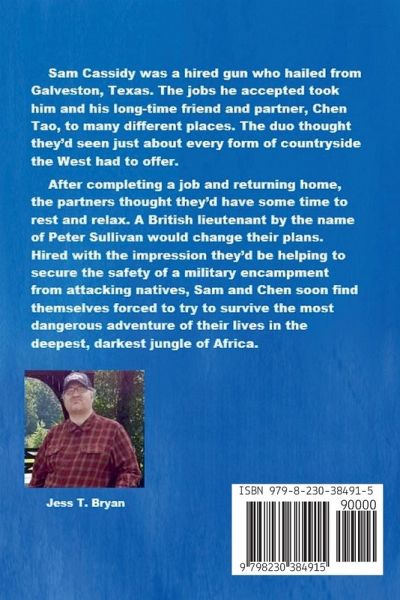 Sam Cassidy was a hired gun who hailed from Galveston, Texas. The jobs he accepted took him and his long-time friend and partner, Chen Tao, to many different places. The duo thought they'd seen just about every form of countryside the West had to offer.

After completing a job and returning home, the partners thought they'd have some time to rest and relax. A British lieutenant by the name of Peter Sullivan would change their plans. Hired with the impression they'd be helping to secure the safety of a military encampment from attacking natives, Sam and Chen soon find themselves forced to try to survive the most dangerous adventure of their lives in the deepest, darkest jungle of Africa.

Jess T. Bryan

ISBN 979-8-230-38491-5

90000

9 798230 384915